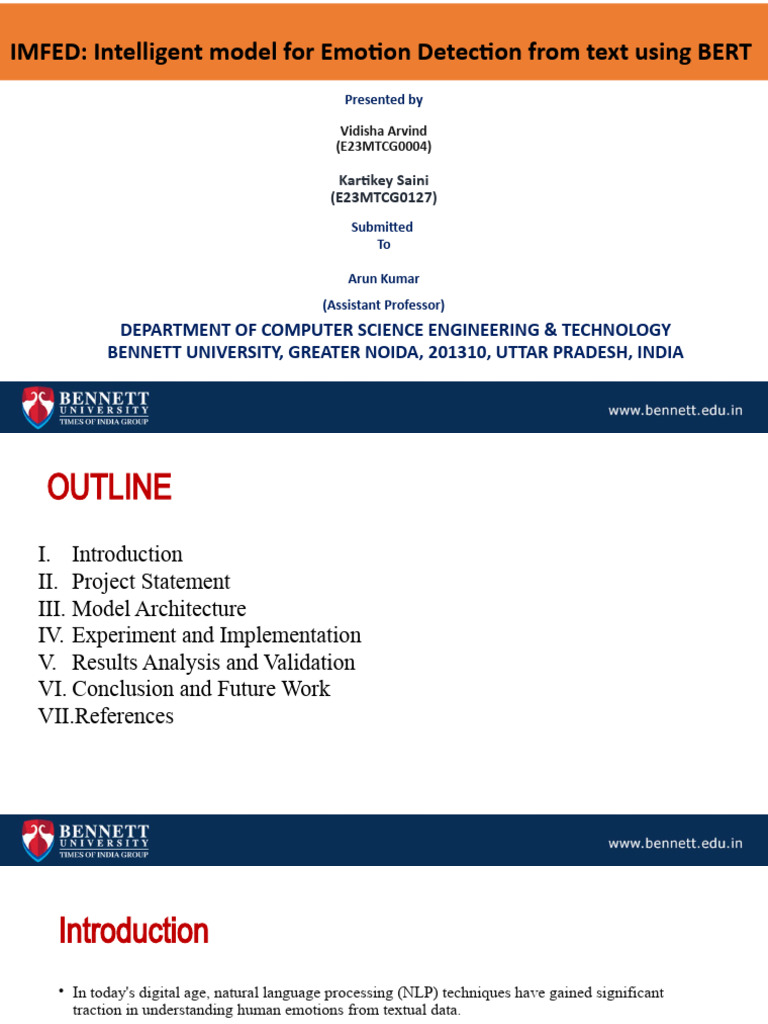 IMFED: Intelligent model for Emotion Detection from text using BERT

Presented by

Vidisha Arvind
(E23MTCG0004)

Kartikey Saini
(E23MTCG0127)

Submitted
To

Arun Kumar
(Assistant Professor)

DEPARTMENT OF COMPUTER SCIENCE ENGINEERING & TECHNOLOGY
BENNETT UNIVERSITY, GREATER NOIDA, 201310, UTTAR PRADESH, INDIA

BENNETT UNIVERSITY TIMES OF INDIA GROUP

www.bennett.edu.in

OUTLINE

I. Introduction
II. Project Statement
III. Model Architecture
IV. Experiment and Implementation
V. Results Analysis and Validation
VI. Conclusion and Future Work
VII.References

BENNETT UNIVERSITY TIMES OF INDIA GROUP

www.bennett.edu.in

Introduction

• In today's digital age, natural language processing (NLP) techniques have gained significant traction in understanding human emotions from textual data.